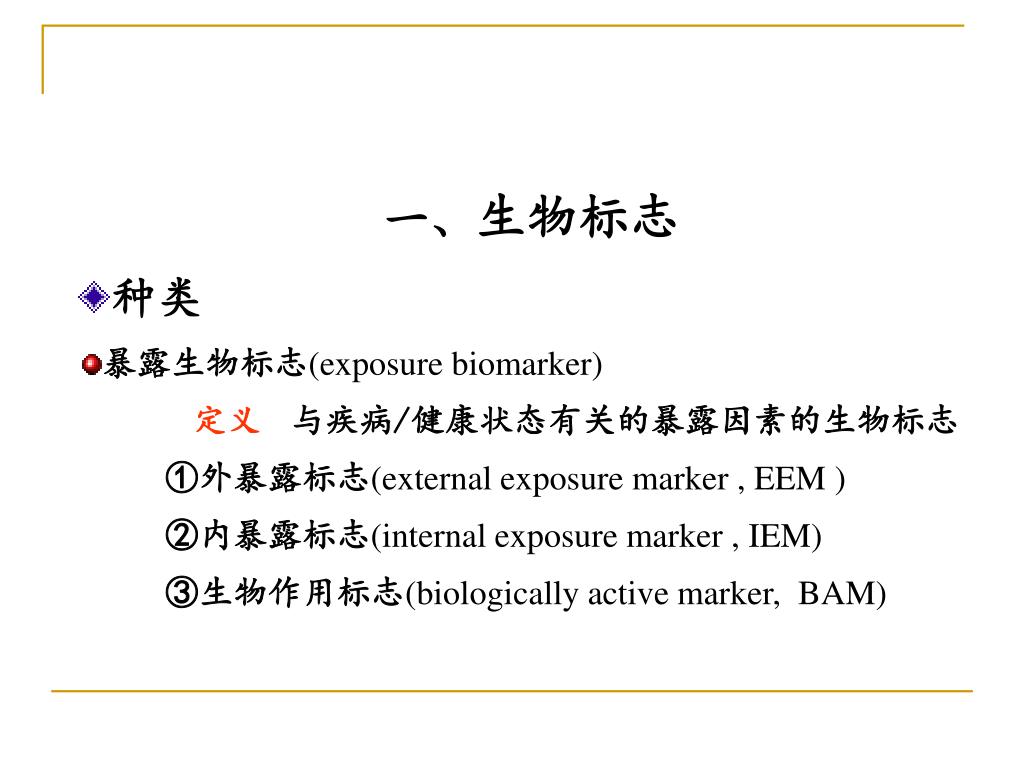 一、生物标志

种类

暴露生物标志(exposure biomarker)

定义　与疾病/健康状态有关的暴露因素的生物标志

①外暴露标志(external exposure marker , EEM )

②内暴露标志(internal exposure marker , IEM)

③生物作用标志(biologically active marker, BAM)